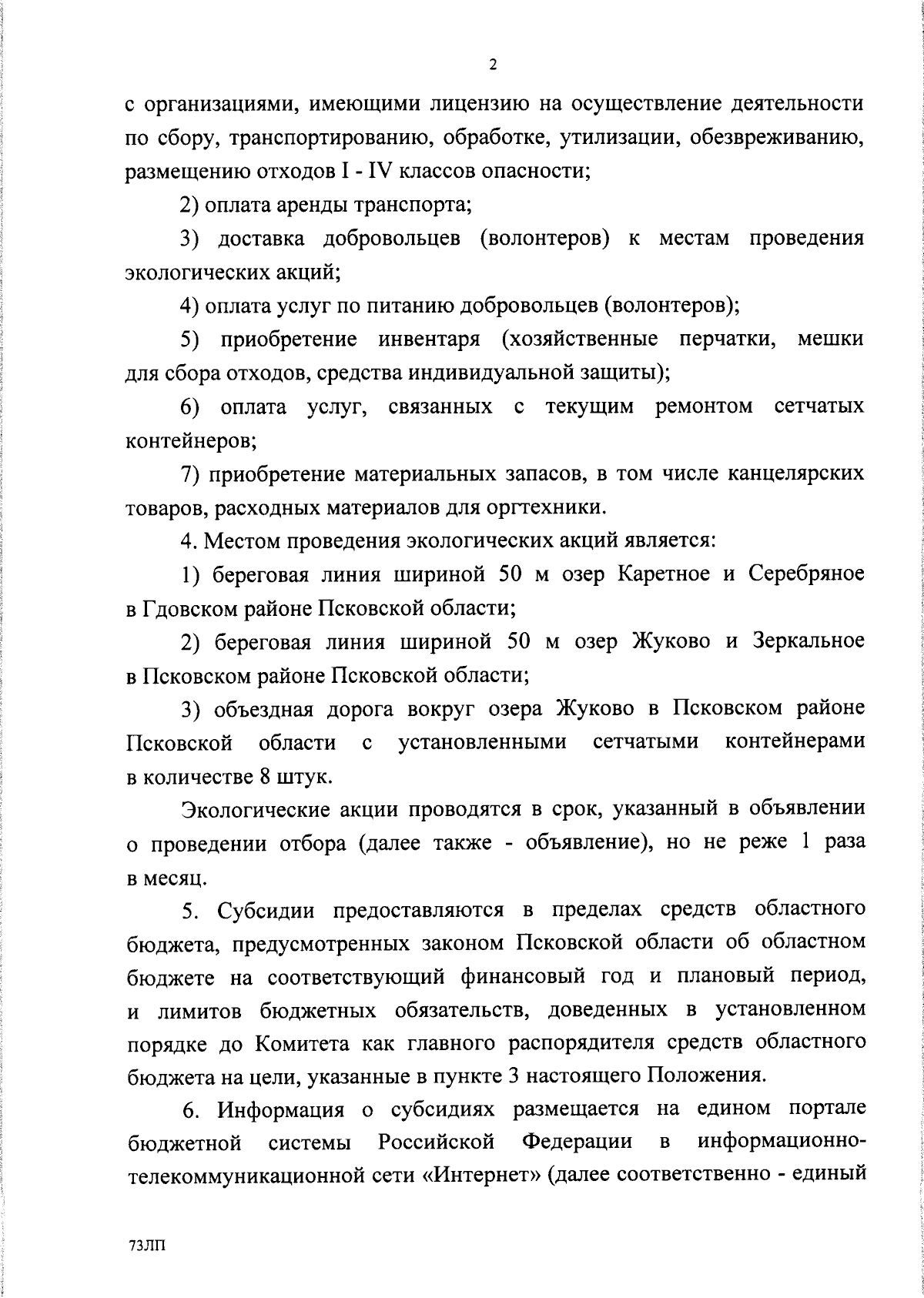 2

с организациями, имеющими лицензию на осуществление деятельности по сбору, транспортированию, обработке, утилизации, обезвреживанию, размещению отходов I - IV классов опасности;

2) оплата аренды транспорта;

3) доставка добровольцев (волонтеров) к местам проведения экологических акций;

4) оплата услуг по питанию добровольцев (волонтеров);

5) приобретение инвентаря (хозяйственные перчатки, мешки для сбора отходов, средства индивидуальной защиты);

6) оплата услуг, связанных с текущим ремонтом сетчатых контейнеров;

7) приобретение материальных запасов, в том числе канцелярских товаров, расходных материалов для оргтехники.

4. Местом проведения экологических акций является:

1) береговая линия шириной 50 м озер Каретное и Серебряное в Гдовском районе Псковской области;

2) береговая линия шириной 50 м озер Жуково и Зеркальное в Псковском районе Псковской области;

3) объездная дорога вокруг озера Жуково в Псковском районе Псковской области с установленными сетчатыми контейнерами в количестве 8 штук.

Экологические акции проводятся в срок, указанный в объявлении о проведении отбора (далее также - объявление), но не реже 1 раза в месяц.

5. Субсидии предоставляются в пределах средств областного бюджета, предусмотренных законом Псковской области об областном бюджете на соответствующий финансовый год и плановый период, и лимитов бюджетных обязательств, доведенных в установленном порядке до Комитета как главного распорядителя средств областного бюджета на цели, указанные в пункте 3 настоящего Положения.

6. Информация о субсидиях размещается на едином портале бюджетной системы Российской Федерации в информационно-телекоммуникационной сети «Интернет» (далее соответственно - единый

73ЛП